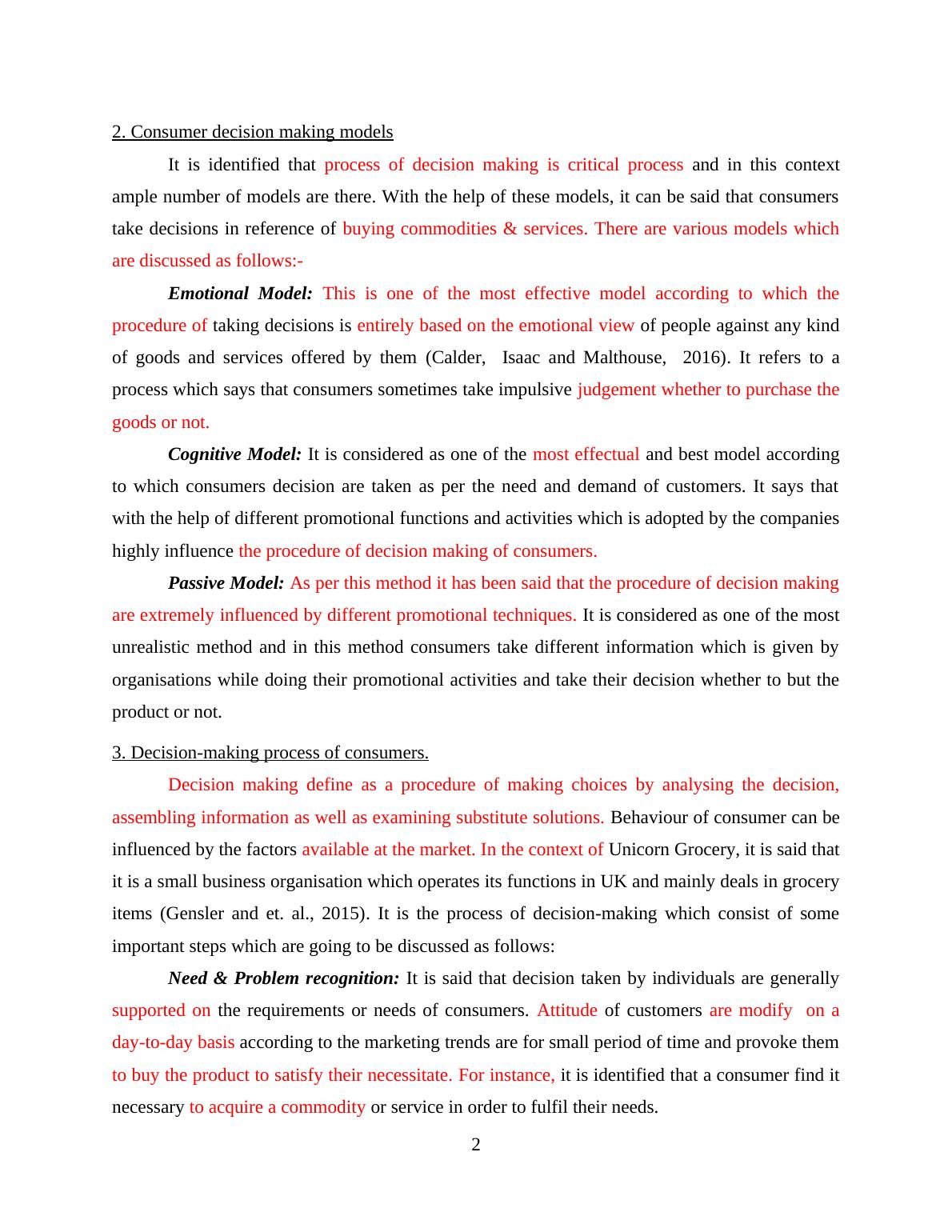 2. Consumer decision making models

It is identified that process of decision making is critical process and in this context ample number of models are there. With the help of these models, it can be said that consumers take decisions in reference of buying commodities & services. There are various models which are discussed as follows:-

Emotional Model: This is one of the most effective model according to which the procedure of taking decisions is entirely based on the emotional view of people against any kind of goods and services offered by them (Calder, Isaac and Malthouse, 2016). It refers to a process which says that consumers sometimes take impulsive judgement whether to purchase the goods or not.

Cognitive Model: It is considered as one of the most effectual and best model according to which consumers decision are taken as per the need and demand of customers. It says that with the help of different promotional functions and activities which is adopted by the companies highly influence the procedure of decision making of consumers.

Passive Model: As per this method it has been said that the procedure of decision making are extremely influenced by different promotional techniques. It is considered as one of the most unrealistic method and in this method consumers take different information which is given by organisations while doing their promotional activities and take their decision whether to but the product or not.

3. Decision-making process of consumers.

Decision making define as a procedure of making choices by analysing the decision, assembling information as well as examining substitute solutions. Behaviour of consumer can be influenced by the factors available at the market. In the context of Unicorn Grocery, it is said that it is a small business organisation which operates its functions in UK and mainly deals in grocery items (Gensler and et. al., 2015). It is the process of decision-making which consist of some important steps which are going to be discussed as follows:

Need & Problem recognition: It is said that decision taken by individuals are generally supported on the requirements or needs of consumers. Attitude of customers are modify on a day-to-day basis according to the marketing trends are for small period of time and provoke them to buy the product to satisfy their necessitate. For instance, it is identified that a consumer find it necessary to acquire a commodity or service in order to fulfil their needs.

2